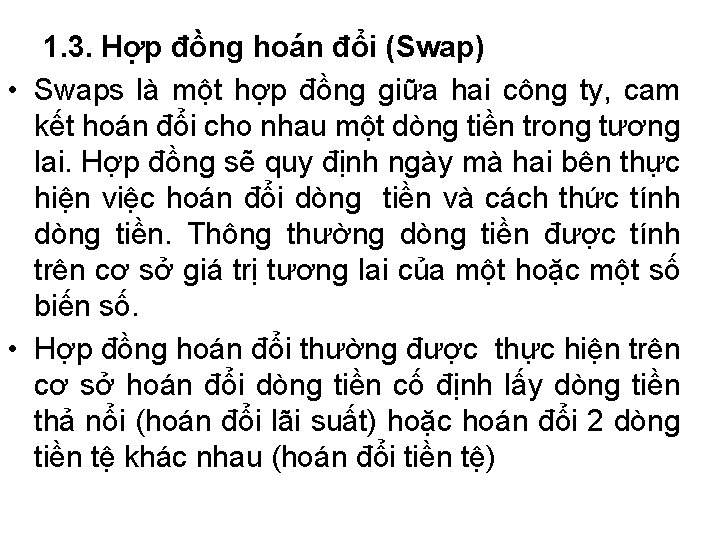 1.3. Hợp đồng hoán đổi (Swap)

• Swaps là một hợp đồng giữa hai công ty, cam kết hoán đổi cho nhau một dòng tiền trong tương lai. Hợp đồng sẽ quy định ngày mà hai bên thực hiện việc hoán đổi dòng tiền và cách thức tính dòng tiền. Thông thường dòng tiền được tính trên cơ sở giá trị tương lai của một hoặc một số biến số.

• Hợp đồng hoán đổi thường được thực hiện trên cơ sở hoán đổi dòng tiền cố định lấy dòng tiền thả nổi (hoán đổi lãi suất) hoặc hoán đổi 2 dòng tiền tệ khác nhau (hoán đổi tiền tệ)